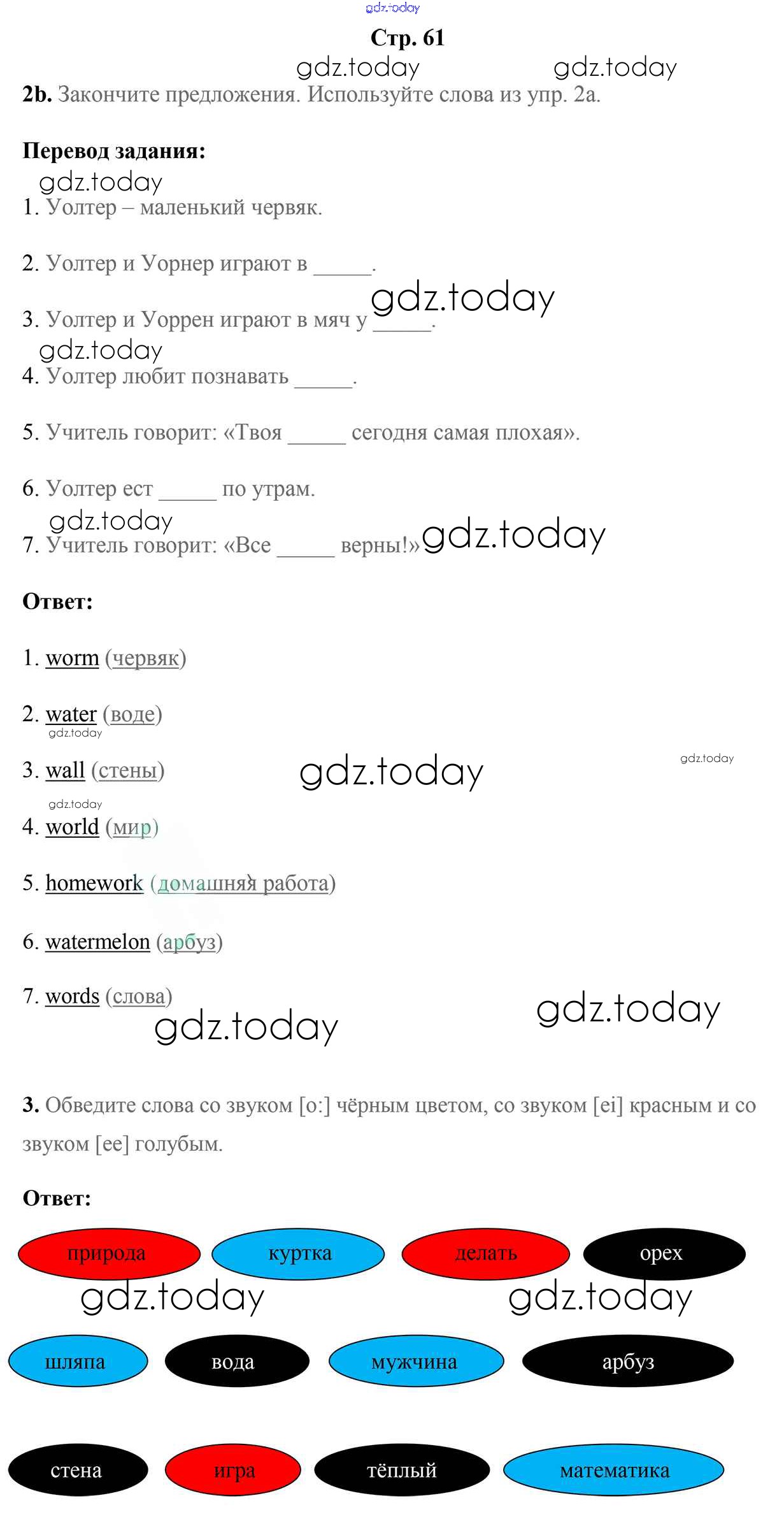 gdz.today

Стр. 61

gdz.today gdz.today

2b. Закончите предложения. Используйте слова из упр. 2a.

Перевод задания:

gdz.today

1. Уолтер – маленький червяк.

2. Уолтер и Уорнер играют в _____.

gdz.today

3. Уолтер и Уоррен играют в мяч у _____.

gdz.today

4. Уолтер любит познавать _____.

5. Учитель говорит: «Твоя _____ сегодня самая плохая».

6. Уолтер ест _____ по утрам.

gdz.today

7. Учитель говорит: «Все _____ верны!» gdz.today

Ответ:

1. worm (червяк)

2. water (воде)

gdz.today

3. wall (стены) gdz.today gdz.today

gdz.today

4. world (мир)

5. homework (домашняя работа)

6. watermelon (арбуз)

7. words (слова) gdz.today gdz.today

3. Обведите слова со звуком [o:] чёрным цветом, со звуком [ei] красным и со звуком [ee] голубым.

Ответ:

природа куртка делать орех

gdz.today gdz.today

шляпа вода мужчина арбуз

стена игра тёплый математика